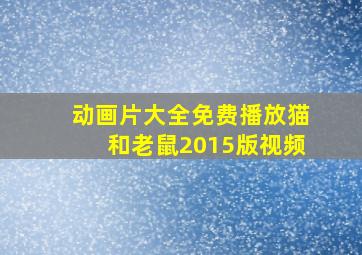 动画片大全免费播放猫和老鼠2015版视频